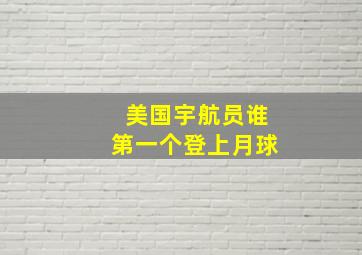 美国宇航员谁
第一个登上月球